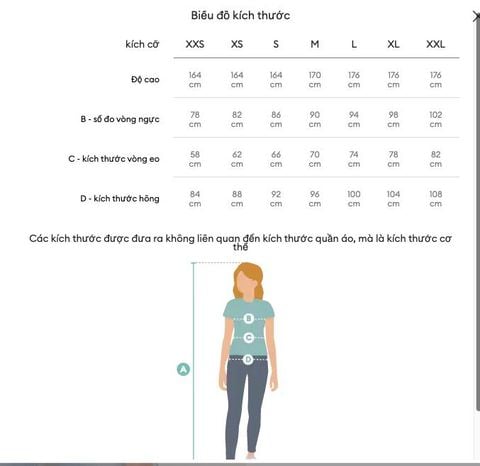 Biểu đồ kích thước

| kích cỡ | XXS | XS | S | M | L | XL | XXL |
|---|---|---|---|---|---|---|---|
| Độ cao | 164 cm | 164 cm | 164 cm | 170 cm | 176 cm | 176 cm | 176 cm |
| B - số đo vòng ngực | 78 cm | 82 cm | 86 cm | 90 cm | 94 cm | 98 cm | 102 cm |
| C - kích thước vòng eo | 58 cm | 62 cm | 66 cm | 70 cm | 74 cm | 78 cm | 82 cm |
| D - kích thước hông | 84 cm | 88 cm | 92 cm | 96 cm | 100 cm | 104 cm | 108 cm |

Các kích thước được đưa ra không liên quan đến kích thước quần áo, mà là kích thước cơ thể

B
C
D
A